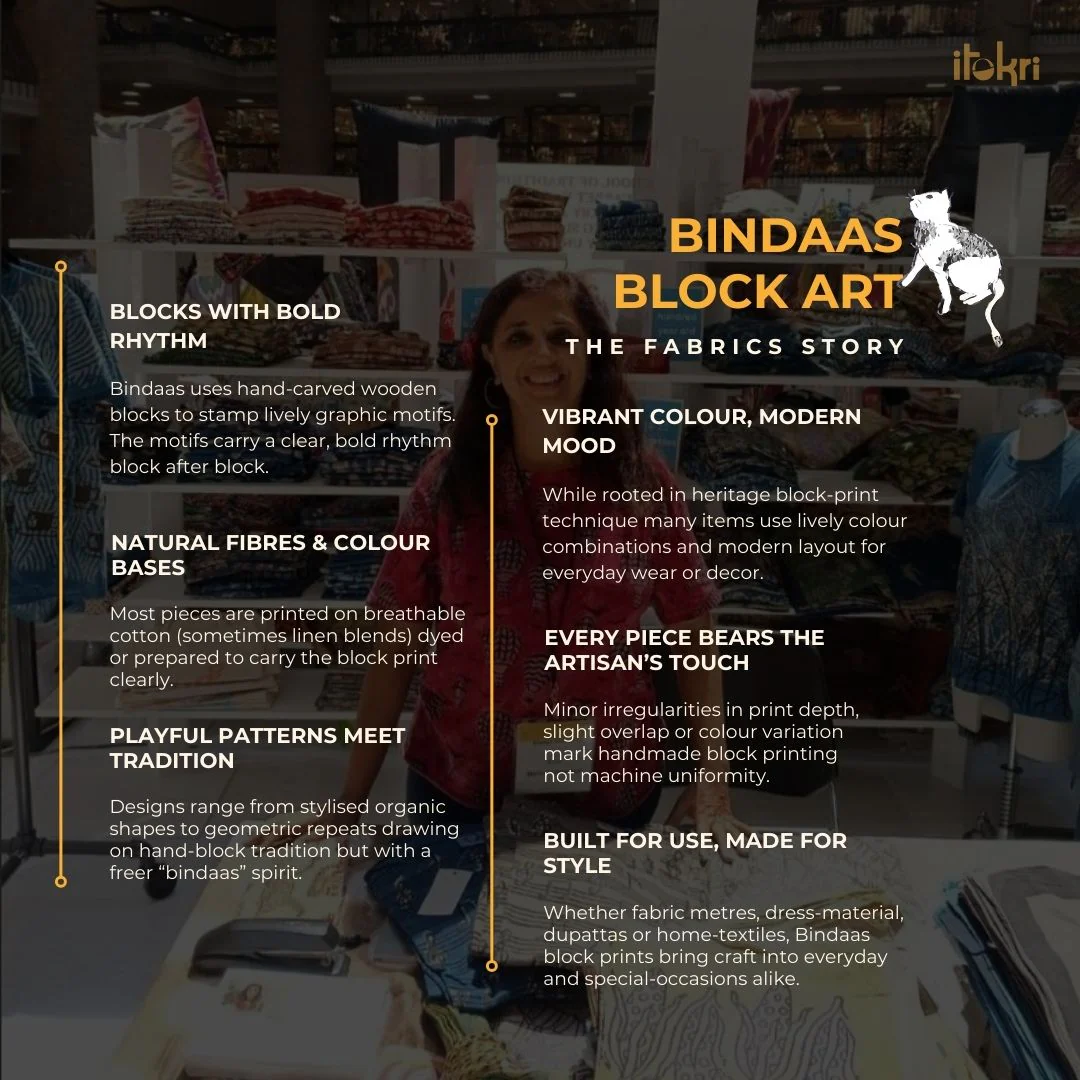 itokri

BINDAAS BLOCK ART

THE FABRICS STORY

BLOCKS WITH BOLD RHYTHM

Bindaas uses hand-carved wooden blocks to stamp lively graphic motifs. The motifs carry a clear, bold rhythm block after block.

NATURAL FIBRES & COLOUR BASES

Most pieces are printed on breathable cotton (sometimes linen blends) dyed or prepared to carry the block print clearly.

PLAYFUL PATTERNS MEET TRADITION

Designs range from stylised organic shapes to geometric repeats drawing on hand-block tradition but with a freer “bindaas” spirit.

VIBRANT COLOUR, MODERN MOOD

While rooted in heritage block-print technique many items use lively colour combinations and modern layout for everyday wear or decor.

EVERY PIECE BEARS THE ARTISAN’S TOUCH

Minor irregularities in print depth, slight overlap or colour variation mark handmade block printing not machine uniformity.

BUILT FOR USE, MADE FOR STYLE

Whether fabric metres, dress-material, dupattas or home-textiles, Bindaas block prints bring craft into everyday and special-occasions alike.